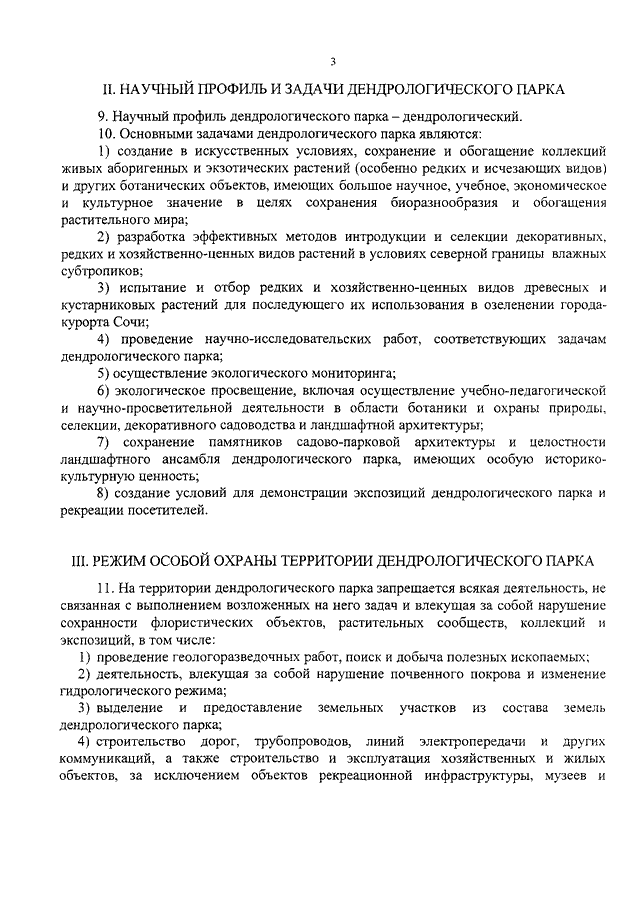 3

II. НАУЧНЫЙ ПРОФИЛЬ И ЗАДАЧИ ДЕНДРОЛОГИЧЕСКОГО ПАРКА

9. Научный профиль дендрологического парка – дендрологический.

10. Основными задачами дендрологического парка являются:

1) создание в искусственных условиях, сохранение и обогащение коллекций живых аборигенных и экзотических растений (особенно редких и исчезающих видов) и других ботанических объектов, имеющих большое научное, учебное, экономическое и культурное значение в целях сохранения биоразнообразия и обогащения растительного мира;

2) разработка эффективных методов интродукции и селекции декоративных, редких и хозяйственно-ценных видов растений в условиях северной границы влажных субтропиков;

3) испытание и отбор редких и хозяйственно-ценных видов древесных и кустарниковых растений для последующего их использования в озеленении города-курорта Сочи;

4) проведение научно-исследовательских работ, соответствующих задачам дендрологического парка;

5) осуществление экологического мониторинга;

6) экологическое просвещение, включая осуществление учебно-педагогической и научно-просветительной деятельности в области ботаники и охраны природы, селекции, декоративного садоводства и ландшафтной архитектуры;

7) сохранение памятников садово-парковой архитектуры и целостности ландшафтного ансамбля дендрологического парка, имеющих особую историко-культурную ценность;

8) создание условий для демонстрации экспозиций дендрологического парка и рекреации посетителей.

III. РЕЖИМ ОСОБОЙ ОХРАНЫ ТЕРРИТОРИИ ДЕНДРОЛОГИЧЕСКОГО ПАРКА

11. На территории дендрологического парка запрещается всякая деятельность, не связанная с выполнением возложенных на него задач и влекущая за собой нарушение сохранности флористических объектов, растительных сообществ, коллекций и экспозиций, в том числе:

1) проведение геологоразведочных работ, поиск и добыча полезных ископаемых;

2) деятельность, влекущая за собой нарушение почвенного покрова и изменение гидрологического режима;

3) выделение и предоставление земельных участков из состава земель дендрологического парка;

4) строительство дорог, трубопроводов, линий электропередачи и других коммуникаций, а также строительство и эксплуатация хозяйственных и жилых объектов, за исключением объектов рекреационной инфраструктуры, музеев и